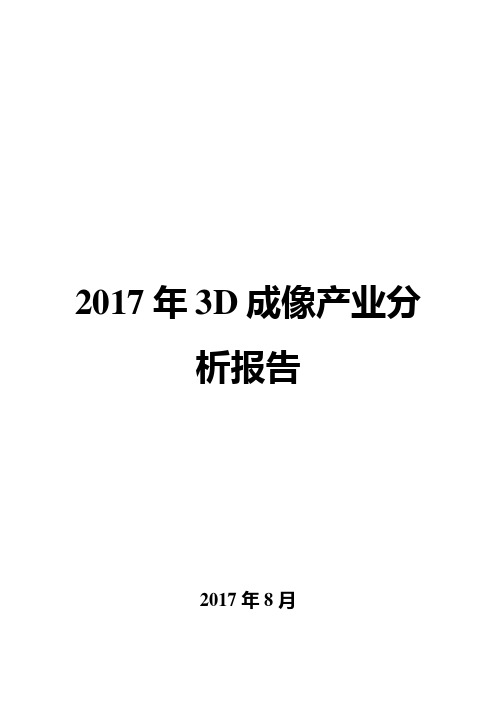 2017 年 3D 成像产业分析报告

2017 年 8 月